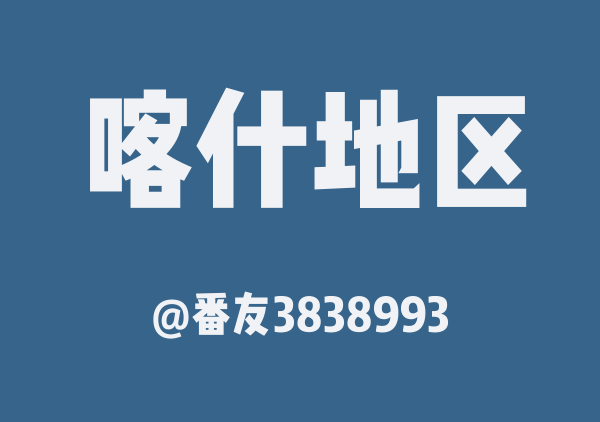 喀什地区

@番友3838993